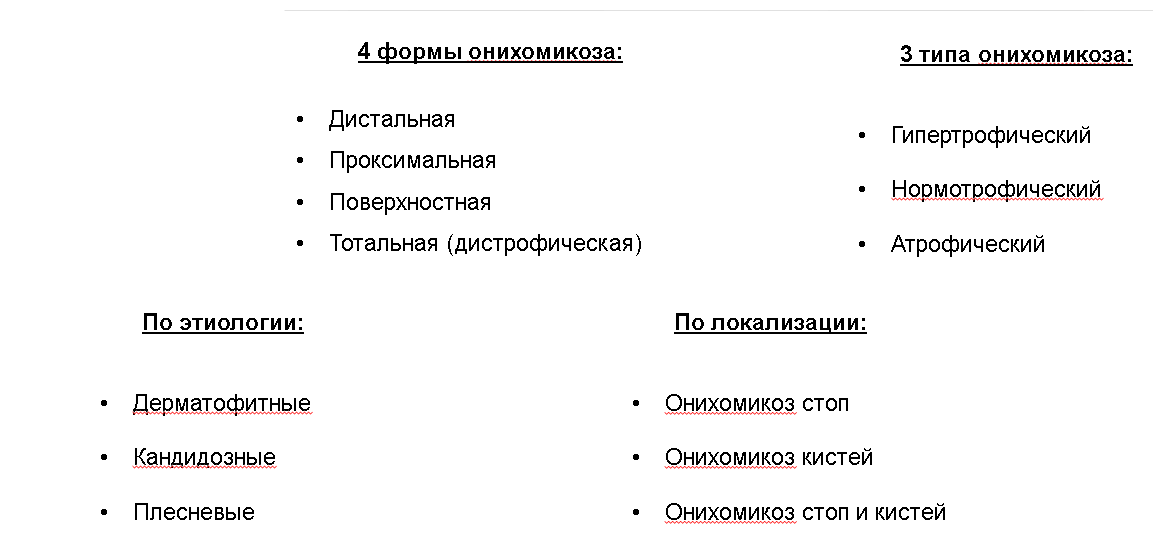 4 формы онихомикоза:

• Дистальная
• Проксимальная
• Поверхностная
• Тотальная (дистрофическая)

3 типа онихомикоза:

• Гипертрофический
• Нормотрофический
• Атрофический

По этиологии:

• Дерматофитные
• Кандидозные
• Плесневые

По локализации:

• Онихомикоз стоп
• Онихомикоз кистей
• Онихомикоз стоп и кистей